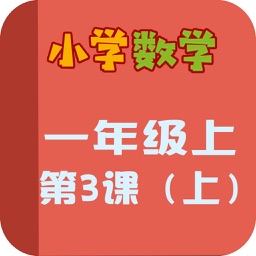 小学数学

一年级上
第3课（上）